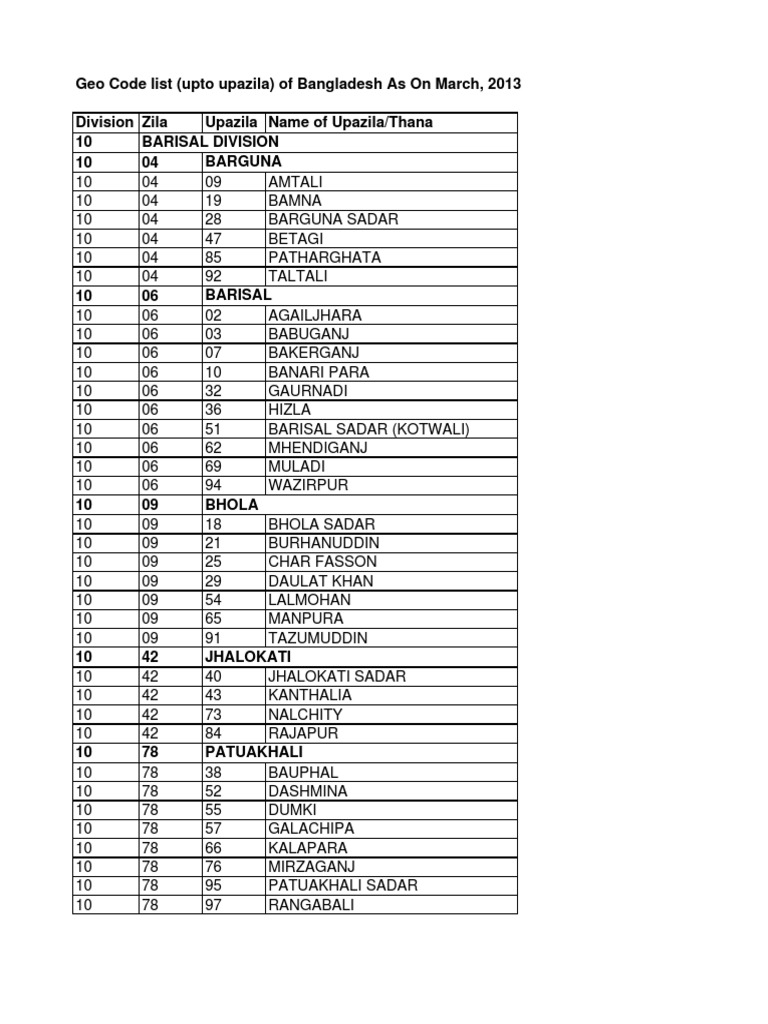 Geo Code list (upto upazila) of Bangladesh As On March, 2013

| Division | Zila | Upazila | Name of Upazila/Thana |
|---|---|---|---|
| 10 | BARISAL DIVISION | | |
| 10 | 04 | BARGUNA | |
| 10 | 04 | 09 | AMTALI |
| 10 | 04 | 19 | BAMNA |
| 10 | 04 | 28 | BARGUNA SADAR |
| 10 | 04 | 47 | BETAGI |
| 10 | 04 | 85 | PATHARGHATA |
| 10 | 04 | 92 | TALTALI |
| 10 | 06 | BARISAL | |
| 10 | 06 | 02 | AGAILJHARA |
| 10 | 06 | 03 | BABUGANJ |
| 10 | 06 | 07 | BAKERGANJ |
| 10 | 06 | 10 | BANARI PARA |
| 10 | 06 | 32 | GAURNADI |
| 10 | 06 | 36 | HIZLA |
| 10 | 06 | 51 | BARISAL SADAR (KOTWALI) |
| 10 | 06 | 62 | MHENDIGANJ |
| 10 | 06 | 69 | MULADI |
| 10 | 06 | 94 | WAZIRPUR |
| 10 | 09 | BHOLA | |
| 10 | 09 | 18 | BHOLA SADAR |
| 10 | 09 | 21 | BURHANUDDIN |
| 10 | 09 | 25 | CHAR FASSON |
| 10 | 09 | 29 | DAULAT KHAN |
| 10 | 09 | 54 | LALMOHAN |
| 10 | 09 | 65 | MANPURA |
| 10 | 09 | 91 | TAZUMUDDIN |
| 10 | 42 | JHALOKATI | |
| 10 | 42 | 40 | JHALOKATI SADAR |
| 10 | 42 | 43 | KANTHALIA |
| 10 | 42 | 73 | NALCHITY |
| 10 | 42 | 84 | RAJAPUR |
| 10 | 78 | PATUAKHALI | |
| 10 | 78 | 38 | BAUPHAL |
| 10 | 78 | 52 | DASHMINA |
| 10 | 78 | 55 | DUMKI |
| 10 | 78 | 57 | GALACHIPA |
| 10 | 78 | 66 | KALAPARA |
| 10 | 78 | 76 | MIRZAGANJ |
| 10 | 78 | 95 | PATUAKHALI SADAR |
| 10 | 78 | 97 | RANGABALI |